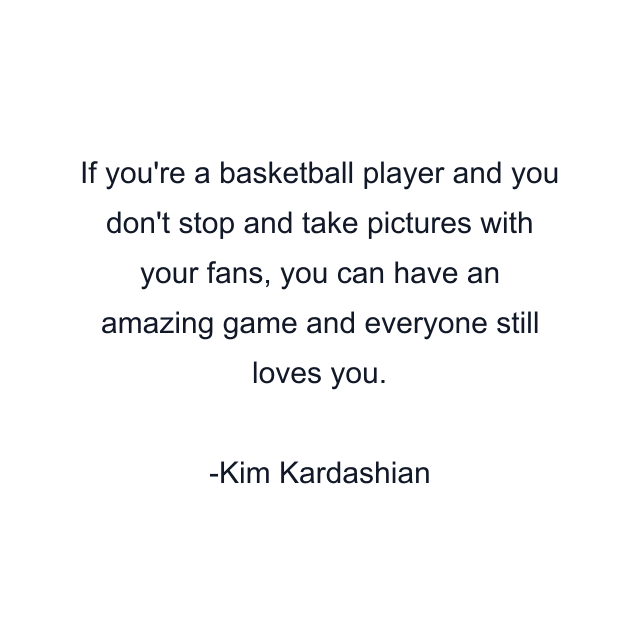 If you're a basketball player and you don't stop and take pictures with your fans, you can have an amazing game and everyone still loves you.

-Kim Kardashian